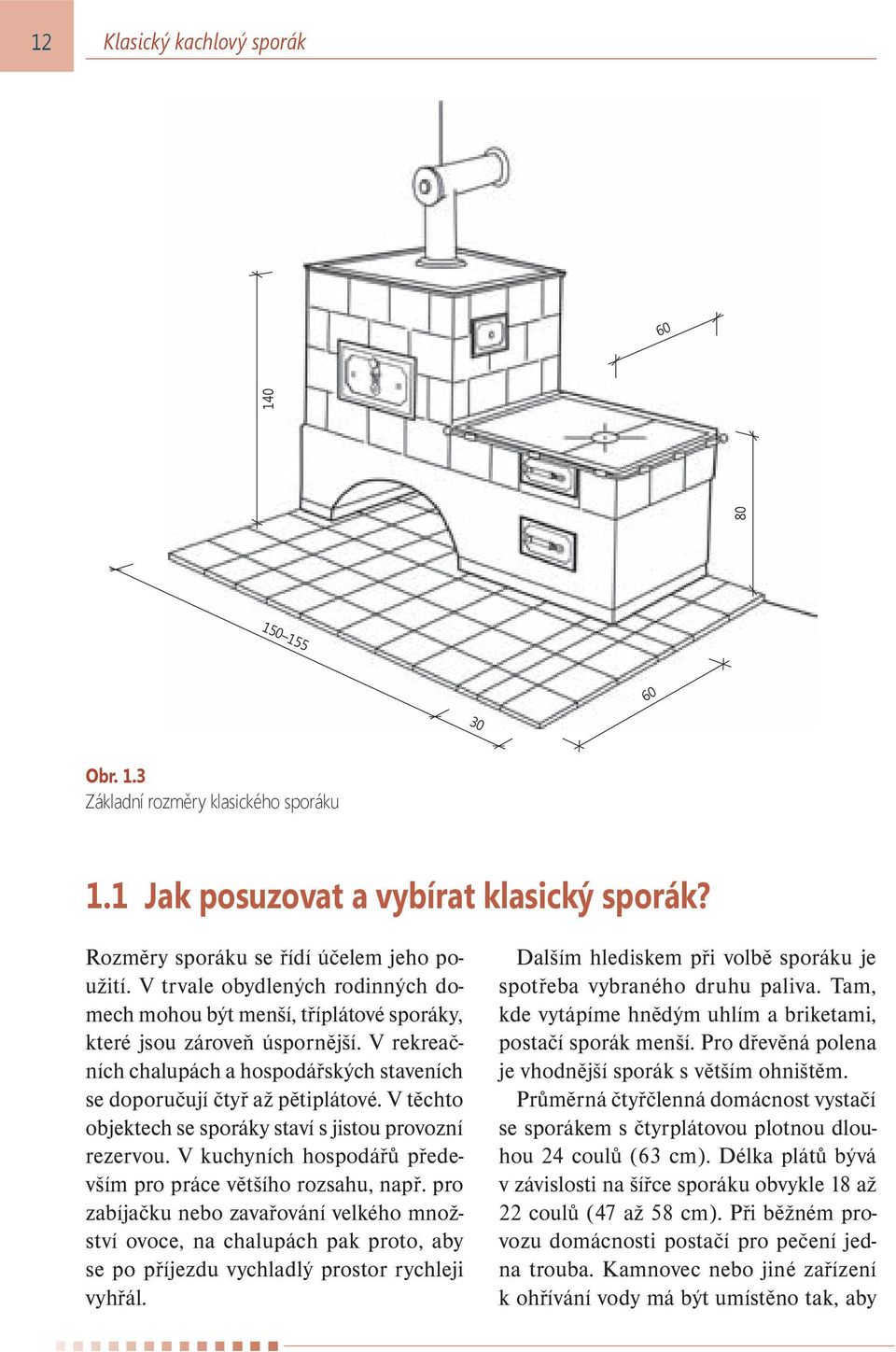 12 Klasický kachlový sporák

140

60

80

150–155

30

60

Obr. 1.3
Základní rozměry klasického sporáku

1.1 Jak posuzovat a vybírat klasický sporák?

Rozměry sporáku se řídí účelem jeho použití. V trvale obydlených rodinných domech mohou být menší, tříplátové sporáky, které jsou zároveň úspornější. V rekreačních chalupách a hospodářských staveních se doporučují čtyř až pětiplátové. V těchto objektech se sporáky staví s jistou provozní rezervou. V kuchyních hospodářů především pro práce většího rozsahu, např. pro zabíjačku nebo zavařování velkého množství ovoce, na chalupách pak proto, aby se po příjezdu vychladlý prostor rychleji vyhřál.

Dalším hlediskem při volbě sporáku je spotřeba vybraného druhu paliva. Tam, kde vytápíme hnědým uhlím a briketami, postačí sporák menší. Pro dřevěná polena je vhodnější sporák s větším ohništěm.

Průměrná čtyřčlenná domácnost vystačí se sporákem s čtyrplátovou plotnou dlouhou 24 coulů (63 cm). Délka plátů bývá v závislosti na šířce sporáku obvykle 18 až 22 coulů (47 až 58 cm). Při běžném provozu domácnosti postačí pro pečení jedna trouba. Kamnovec nebo jiné zařízení k ohřívání vody má být umístěno tak, aby